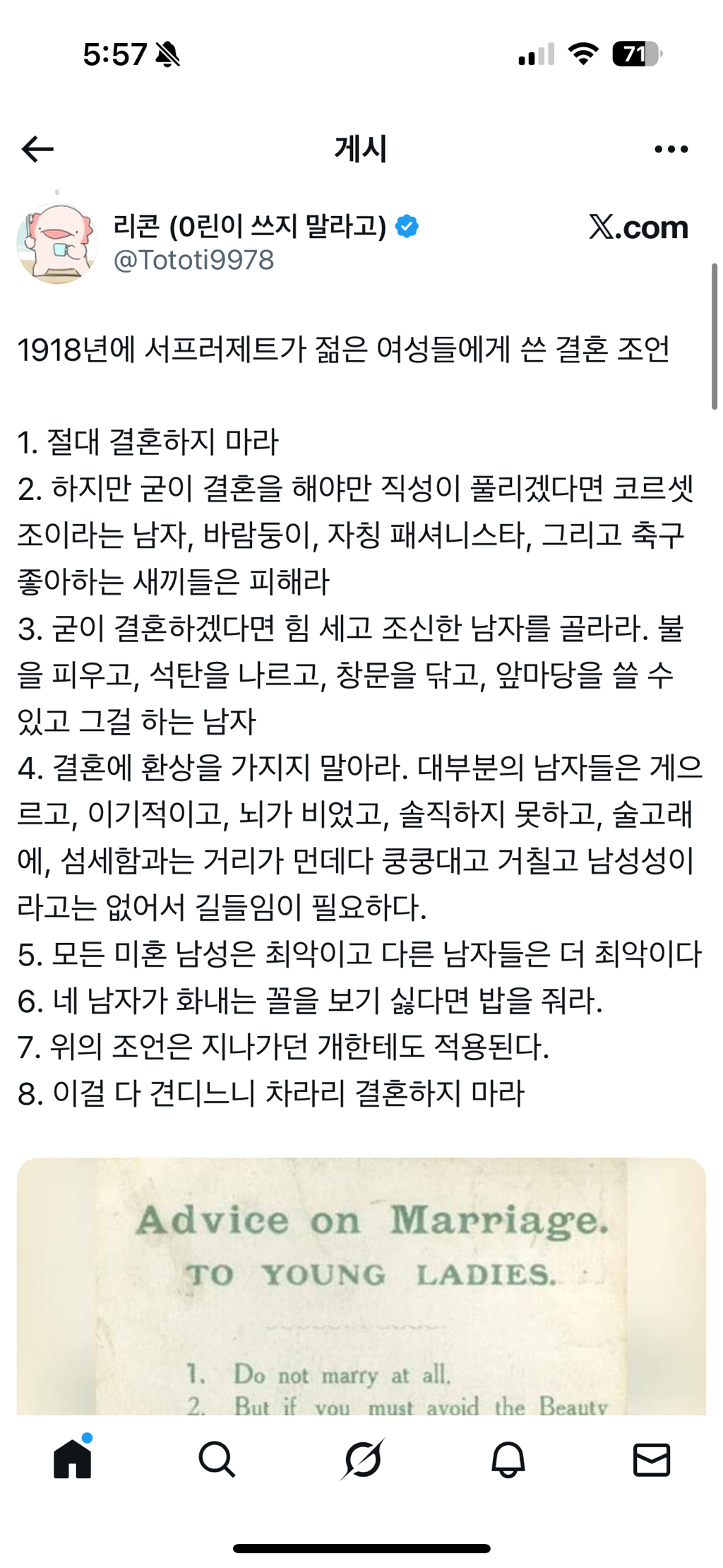 5:57

71

게시

리콘 (0린이 쓰지 말라고)
@Tototi9978

X.com

1918년에 서프러제트가 젊은 여성들에게 쓴 결혼 조언

1. 절대 결혼하지 마라
2. 하지만 굳이 결혼을 해야만 직성이 풀리겠다면 코르셋 조이라는 남자, 바람둥이, 자칭 패셔니스타, 그리고 축구 좋아하는 새끼들은 피해라
3. 굳이 결혼하겠다면 힘 세고 조신한 남자를 골라라. 불을 피우고, 석탄을 나르고, 창문을 닦고, 앞마당을 쓸 수 있고 그걸 하는 남자
4. 결혼에 환상을 가지지 말아라. 대부분의 남자들은 게으르고, 이기적이고, 뇌가 비었고, 솔직하지 못하고, 술고래에, 섬세함과는 거리가 먼데다 쿵쿵대고 거칠고 남성성이라고는 없어서 길들임이 필요하다.
5. 모든 미혼 남성은 최악이고 다른 남자들은 더 최악이다
6. 네 남자가 화내는 꼴을 보기 싫다면 밥을 줘라.
7. 위의 조언은 지나가던 개한테도 적용된다.
8. 이걸 다 견디느니 차라리 결혼하지 마라

Advice on Marriage.
TO YOUNG LADIES.

1. Do not marry at all.
2. But if you must avoid the Beauty